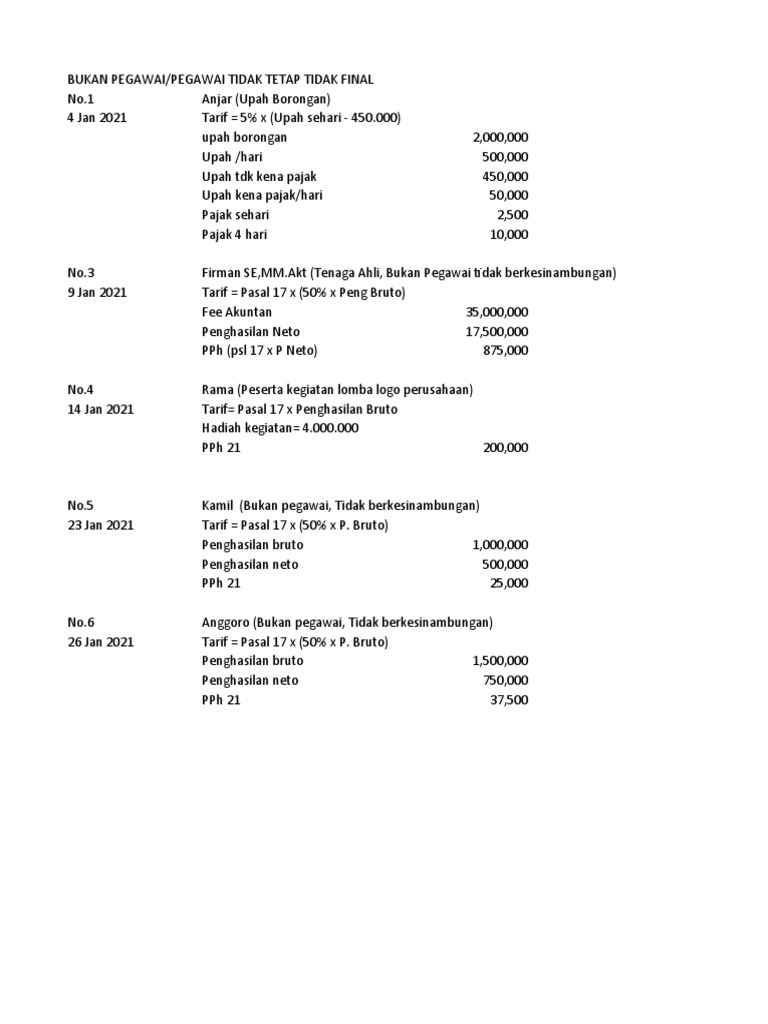 BUKAN PEGAWAI/PEGAWAI TIDAK TETAP TIDAK FINAL

| | | |
|---|---|---|
| No.1 | Anjar (Upah Borongan) | |
| 4 Jan 2021 | Tarif = 5% x (Upah sehari - 450.000) | |
| | upah borongan | 2,000,000 |
| | Upah /hari | 500,000 |
| | Upah tdk kena pajak | 450,000 |
| | Upah kena pajak/hari | 50,000 |
| | Pajak sehari | 2,500 |
| | Pajak 4 hari | 10,000 |
| No.3 | Firman SE,MM.Akt (Tenaga Ahli, Bukan Pegawai tidak berkesinambungan) | |
| 9 Jan 2021 | Tarif = Pasal 17 x (50% x Peng Bruto) | |
| | Fee Akuntan | 35,000,000 |
| | Penghasilan Neto | 17,500,000 |
| | PPh (psl 17 x P Neto) | 875,000 |
| No.4 | Rama (Peserta kegiatan lomba logo perusahaan) | |
| 14 Jan 2021 | Tarif= Pasal 17 x Penghasilan Bruto | |
| | Hadiah kegiatan= 4.000.000 | |
| | PPh 21 | 200,000 |
| No.5 | Kamil (Bukan pegawai, Tidak berkesinambungan) | |
| 23 Jan 2021 | Tarif = Pasal 17 x (50% x P. Bruto) | |
| | Penghasilan bruto | 1,000,000 |
| | Penghasilan neto | 500,000 |
| | PPh 21 | 25,000 |
| No.6 | Anggoro (Bukan pegawai, Tidak berkesinambungan) | |
| 26 Jan 2021 | Tarif = Pasal 17 x (50% x P. Bruto) | |
| | Penghasilan bruto | 1,500,000 |
| | Penghasilan neto | 750,000 |
| | PPh 21 | 37,500 |